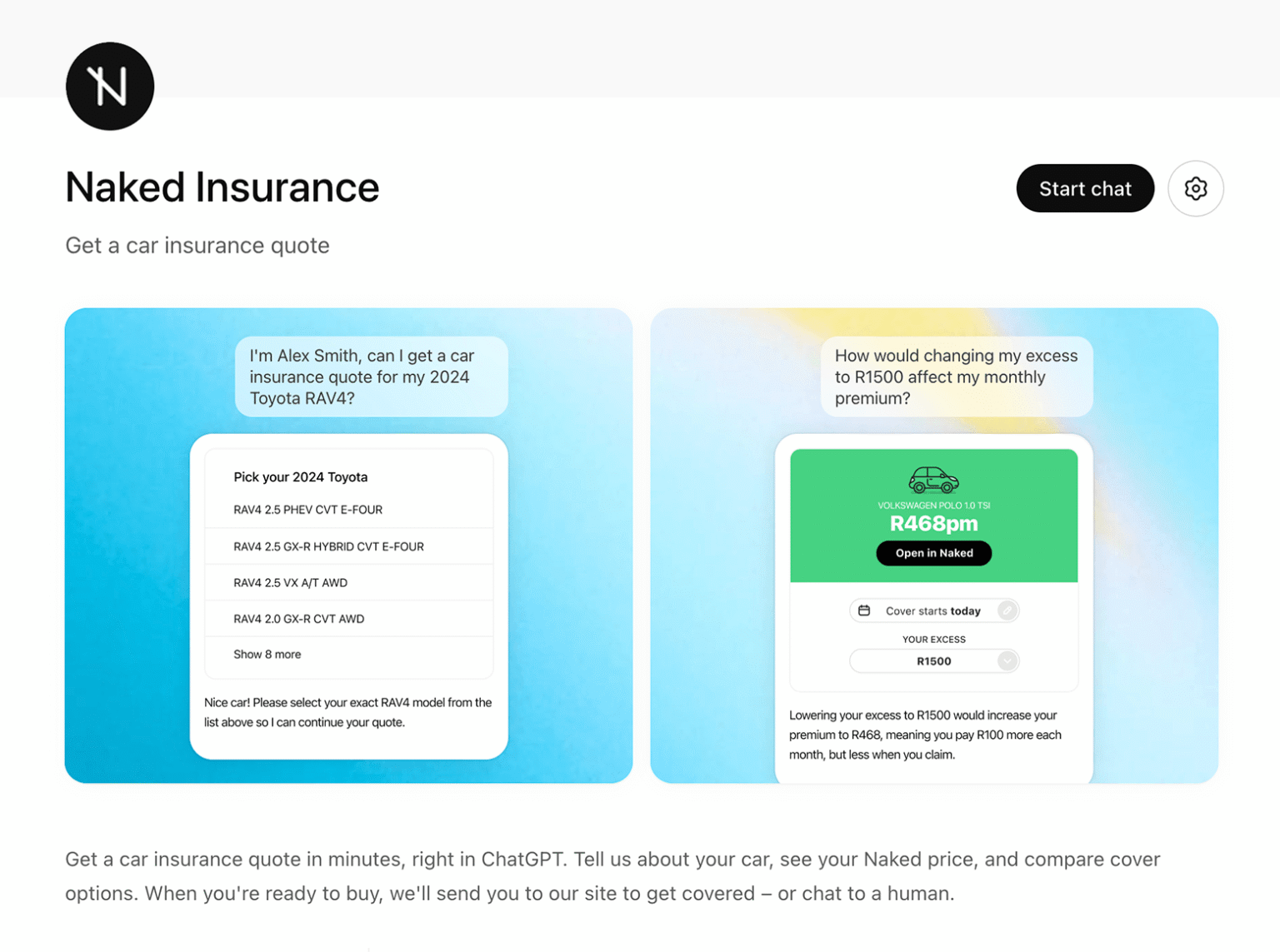 N

Naked Insurance

Start chat

Get a car insurance quote

I'm Alex Smith, can I get a car insurance quote for my 2024 Toyota RAV4?

Pick your 2024 Toyota

RAV4 2.5 PHEV CVT E-FOUR

RAV4 2.5 GX-R HYBRID CVT E-FOUR

RAV4 2.5 VX A/T AWD

RAV4 2.0 GX-R CVT AWD

Show 8 more

Nice car! Please select your exact RAV4 model from the list above so I can continue your quote.

How would changing my excess to R1500 affect my monthly premium?

VOLKSWAGEN POLO 1.0 TSI

R468pm

Open in Naked

Cover starts today

YOUR EXCESS

R1500

Lowering your excess to R1500 would increase your premium to R468, meaning you pay R100 more each month, but less when you claim.

Get a car insurance quote in minutes, right in ChatGPT. Tell us about your car, see your Naked price, and compare cover options. When you're ready to buy, we'll send you to our site to get covered – or chat to a human.